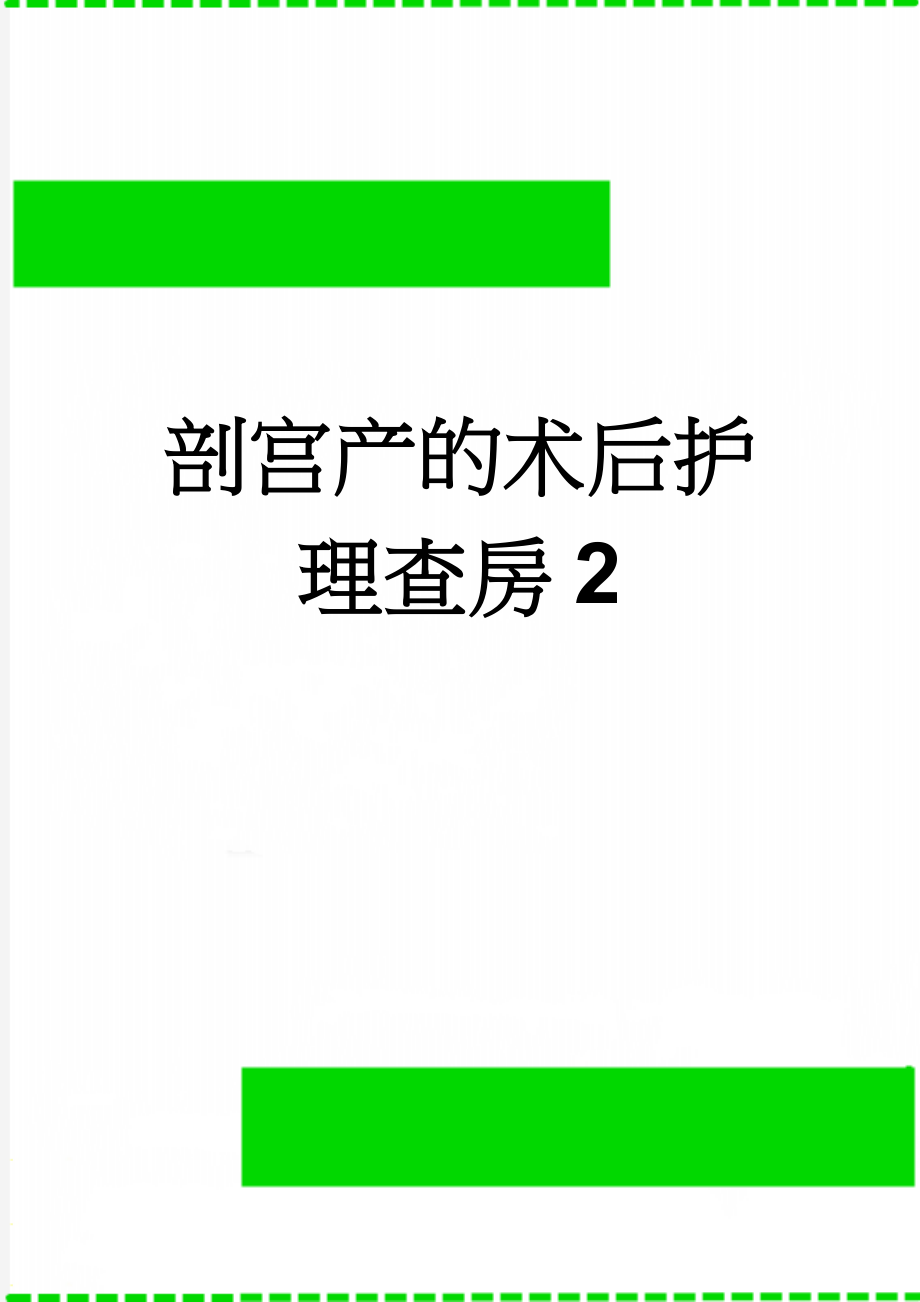 剖宫产的术后护理查房 2